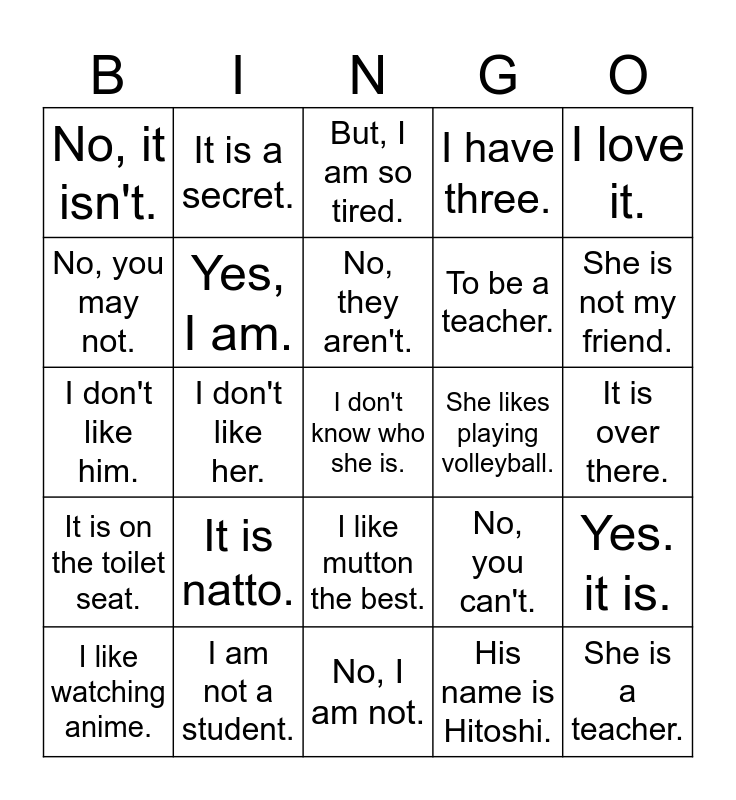 | B | I | N | G | O |
|---|---|---|---|---|
| No, it isn't. | It is a secret. | But, I am so tired. | I have three. | I love it. |
| No, you may not. | Yes, I am. | No, they aren't. | To be a teacher. | She is not my friend. |
| I don't like him. | I don't like her. | I don't know who she is. | She likes playing volleyball. | It is over there. |
| It is on the toilet seat. | It is natto. | I like mutton the best. | No, you can't. | Yes. it is. |
| I like watching anime. | I am not a student. | No, I am not. | His name is Hitoshi. | She is a teacher. |